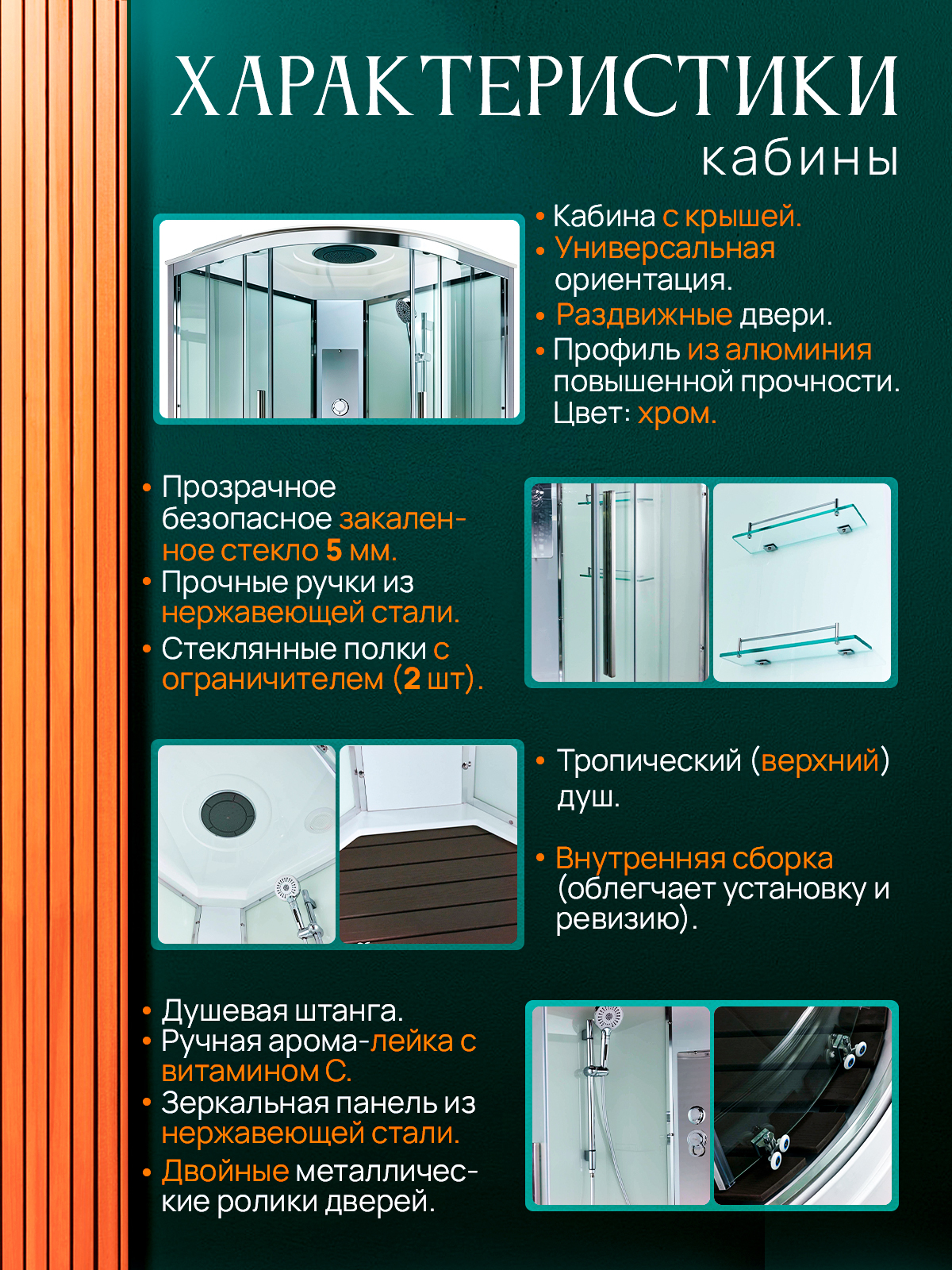 ХАРАКТЕРИСТИКИ
кабины

• Кабина с крышей.
• Универсальная ориентация.
• Раздвижные двери.
• Профиль из алюминия повышенной прочности. Цвет: хром.

• Прозрачное безопасное закаленное стекло 5 мм.
• Прочные ручки из нержавеющей стали.
• Стеклянные полки с ограничителем (2 шт).

• Тропический (верхний) душ.

• Внутренняя сборка (облегчает установку и ревизию).

• Душевая штанга.
• Ручная арома-лейка с витамином С.
• Зеркальная панель из нержавеющей стали.
• Двойные металлические ролики дверей.